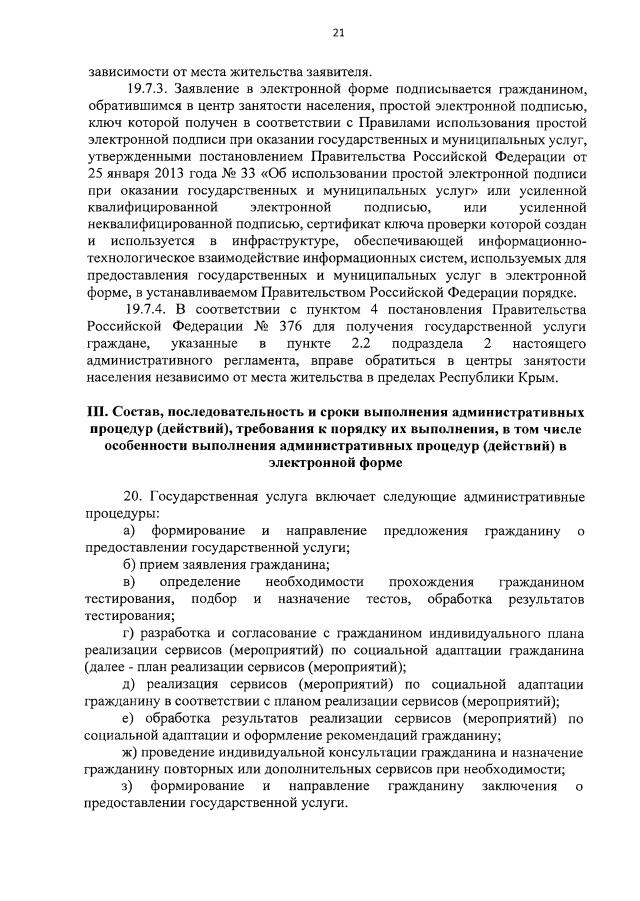 21

зависимости от места жительства заявителя.

19.7.3. Заявление в электронной форме подписывается гражданином, обратившимся в центр занятости населения, простой электронной подписью, ключ которой получен в соответствии с Правилами использования простой электронной подписи при оказании государственных и муниципальных услуг, утвержденными постановлением Правительства Российской Федерации от 25 января 2013 года № 33 «Об использовании простой электронной подписи при оказании государственных и муниципальных услуг» или усиленной квалифицированной электронной подписью, или усиленной неквалифицированной подписью, сертификат ключа проверки которой создан и используется в инфраструктуре, обеспечивающей информационно-технологическое взаимодействие информационных систем, используемых для предоставления государственных и муниципальных услуг в электронной форме, в устанавливаемом Правительством Российской Федерации порядке.

19.7.4. В соответствии с пунктом 4 постановления Правительства Российской Федерации № 376 для получения государственной услуги граждане, указанные в пункте 2.2 подраздела 2 настоящего административного регламента, вправе обратиться в центры занятости населения независимо от места жительства в пределах Республики Крым.

III. Состав, последовательность и сроки выполнения административных процедур (действий), требования к порядку их выполнения, в том числе особенности выполнения административных процедур (действий) в электронной форме

20. Государственная услуга включает следующие административные процедуры:

а) формирование и направление предложения гражданину о предоставлении государственной услуги;

б) прием заявления гражданина;

в) определение необходимости прохождения гражданином тестирования, подбор и назначение тестов, обработка результатов тестирования;

г) разработка и согласование с гражданином индивидуального плана реализации сервисов (мероприятий) по социальной адаптации гражданина (далее - план реализации сервисов (мероприятий);

д) реализация сервисов (мероприятий) по социальной адаптации гражданину в соответствии с планом реализации сервисов (мероприятий);

е) обработка результатов реализации сервисов (мероприятий) по социальной адаптации и оформление рекомендаций гражданину;

ж) проведение индивидуальной консультации гражданина и назначение гражданину повторных или дополнительных сервисов при необходимости;

з) формирование и направление гражданину заключения о предоставлении государственной услуги.